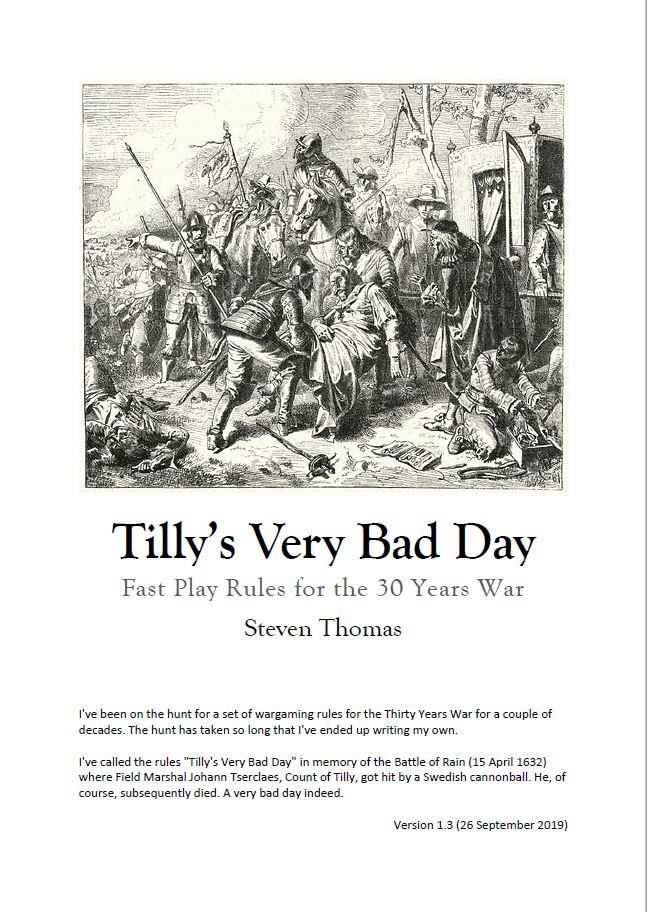 Tilly's Very Bad Day

Fast Play Rules for the 30 Years War

Steven Thomas

I've been on the hunt for a set of wargaming rules for the Thirty Years War for a couple of decades. The hunt has taken so long that I've ended up writing my own.

I've called the rules "Tilly's Very Bad Day" in memory of the Battle of Rain (15 April 1632) where Field Marshal Johann Tserclaes, Count of Tilly, got hit by a Swedish cannonball. He, of course, subsequently died. A very bad day indeed.

Version 1.3 (26 September 2019)